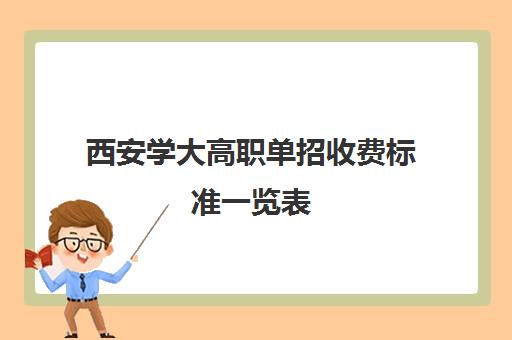 西安学大高职单招收费标准一览表